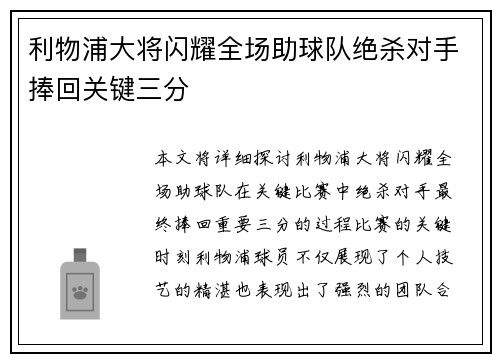 利物浦大将闪耀全场助球队绝杀对手捧回关键三分

本文将详细探讨利物浦大将闪耀全场助球队在关键比赛中绝杀对手最终捧回重要三分的过程比赛的关键时刻利物浦球员不仅展现了个人技艺的精湛也表现出了强烈的团队合